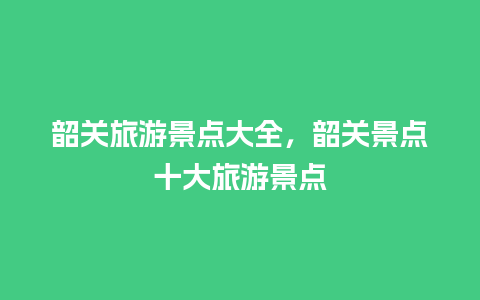 韶关旅游景点大全，韶关景点十大旅游景点